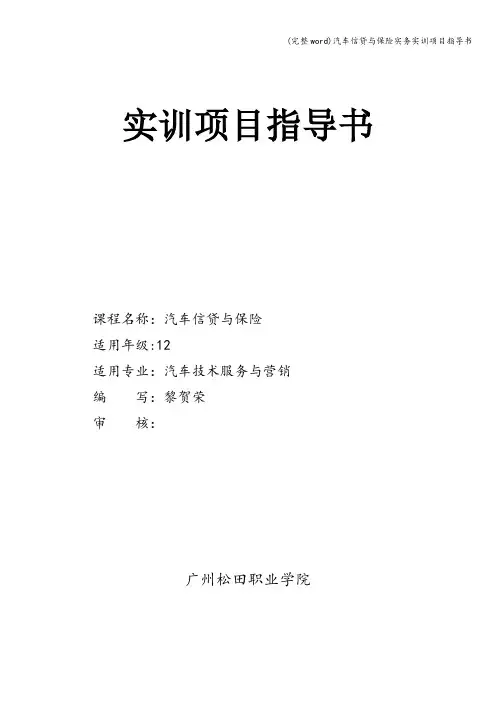 (完整word)汽车信贷与保险实务实训项目指导书

实训项目指导书

课程名称：汽车信贷与保险

适用年级:12

适用专业：汽车技术服务与营销

编 写：黎贺荣

审 核：

广州松田职业学院